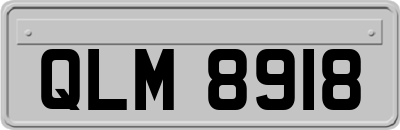 QLM 8918